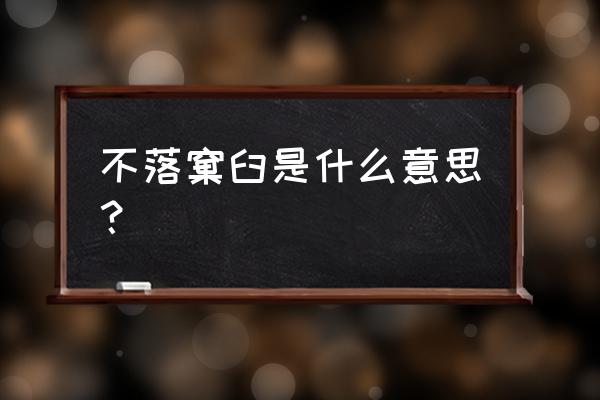 不落窠臼是什么意思？